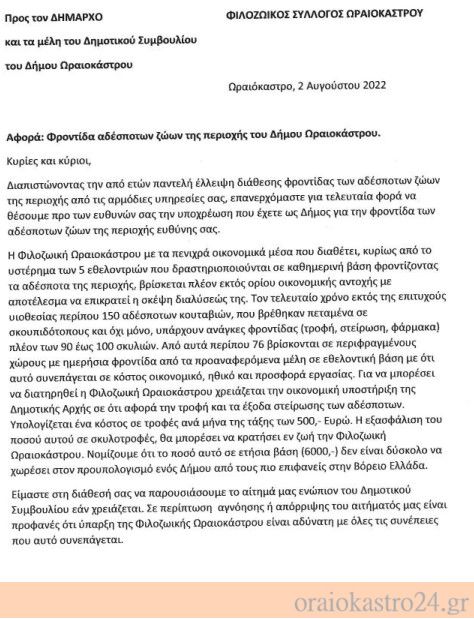 Προς τον ΔΗΜΑΡΧΟ

και τα μέλη του Δημοτικού Συμβουλίου

του Δήμου Ωραιοκάστρου

ΦΙΛΟΖΩΙΚΟΣ ΣΥΛΛΟΓΟΣ ΩΡΑΙΟΚΑΣΤΡΟΥ

Ωραιόκαστρο, 2 Αυγούστου 2022

Αφορά: Φροντίδα αδέσποτων ζώων της περιοχής του Δήμου Ωραιοκάστρου.

Κυρίες και κύριοι,

Διαπιστώνοντας την από ετών παντελή έλλειψη διάθεσης φροντίδας των αδέσποτων ζώων της περιοχής από τις αρμόδιες υπηρεσίες σας, επανερχόμαστε για τελευταία φορά να θέσουμε προ των ευθυνών σας την υποχρέωση που έχετε ως Δήμος για την φροντίδα των αδέσποτων ζώων της περιοχής ευθύνης σας.

Η Φιλοζωική Ωραιοκάστρου με τα πενιχρά οικονομικά μέσα που διαθέτει, κυρίως από το υστέρημα των 5 εθελοντριών που δραστηριοποιούνται σε καθημερινή βάση φροντίζοντας τα αδέσποτα της περιοχής, βρίσκεται πλέον εκτός ορίου οικονομικής αντοχής με αποτέλεσμα να επικρατεί η σκέψη διαλύσεώς της. Τον τελευταίο χρόνο εκτός της επιτυχούς υιοθεσίας περίπου 150 αδέσποτων κουταβιών, που βρέθηκαν πεταμένα σε σκουπιδότοπους και όχι μόνο, υπάρχουν ανάγκες φροντίδας (τροφή, στείρωση, φάρμακα) πλέον των 90 έως 100 σκυλιών. Από αυτά περίπου 76 βρίσκονται σε περιφραγμένους χώρους με ημερήσια φροντίδα από τα προαναφερόμενα μέλη σε εθελοντική βάση με ότι αυτό συνεπάγεται σε κόστος οικονομικό, ηθικό και προσφορά εργασίας. Για να μπορέσει να διατηρηθεί η Φιλοζωική Ωραιοκάστρου χρειάζεται την οικονομική υποστήριξη της Δημοτικής Αρχής σε ότι αφορά την τροφή και τα έξοδα στείρωσης των αδέσποτων. Υπολογίζεται ένα κόστος σε τροφές ανά μήνα της τάξης των 500,- Ευρώ. Η εξασφάλιση του ποσού αυτού σε σκυλοτροφές, θα μπορέσει να κρατήσει εν ζωή την Φιλοζωική Ωραιοκάστρου. Νομίζουμε ότι το ποσό αυτό σε ετήσια βάση (6000,-) δεν είναι δύσκολο να χωρέσει στον προυπολογισμό ενός Δήμου από τους πιο επιφανείς στην Βόρειο Ελλάδα.

Είμαστε στη διάθεσή σας να παρουσιάσουμε το αίτημά μας ενώπιον του Δημοτικού Συμβουλίου εάν χρειάζεται. Σε περίπτωση αγνόησης ή απόρριψης του αιτήματός μας είναι προφανές ότι ύπαρξη της Φιλοζωικής Ωραιοκάστρου είναι αδύνατη με όλες τις συνέπειες που αυτό συνεπάγεται.

oraiokastro24.gr